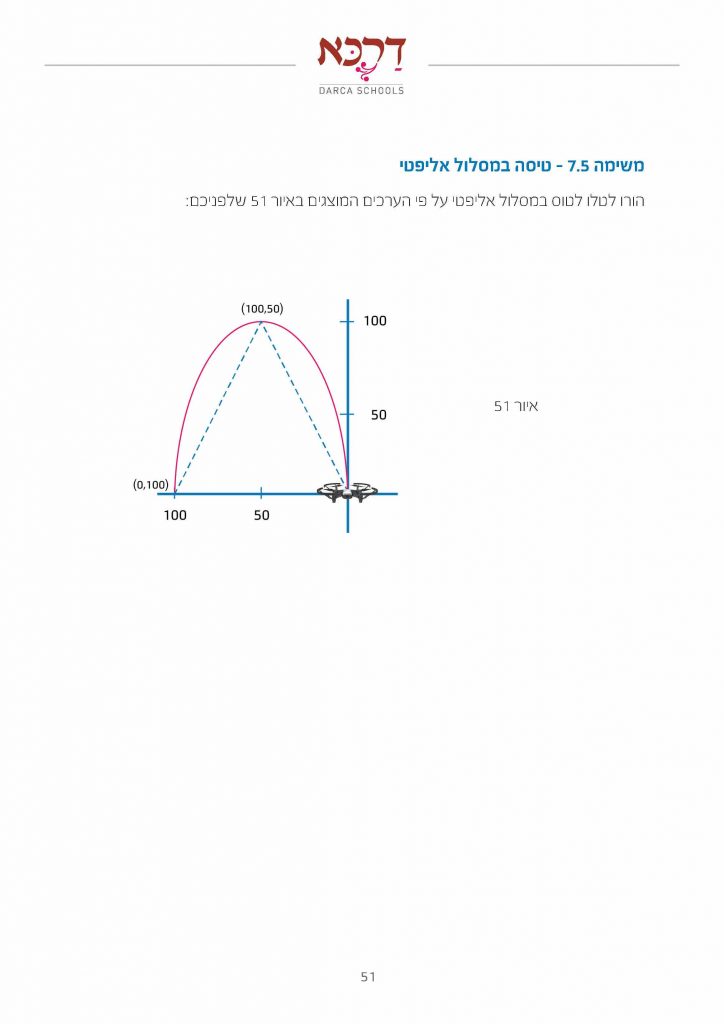 דרכא
DARCA SCHOOLS

משימה 7.5 - טיסה במסלול אליפטי

הורו לטלו לטוס במסלול אליפטי על פי הערכים המוצגים באיור 51 שלפניכם:

(100,50)
100
50
(0,100)
100
50

איור 51

51